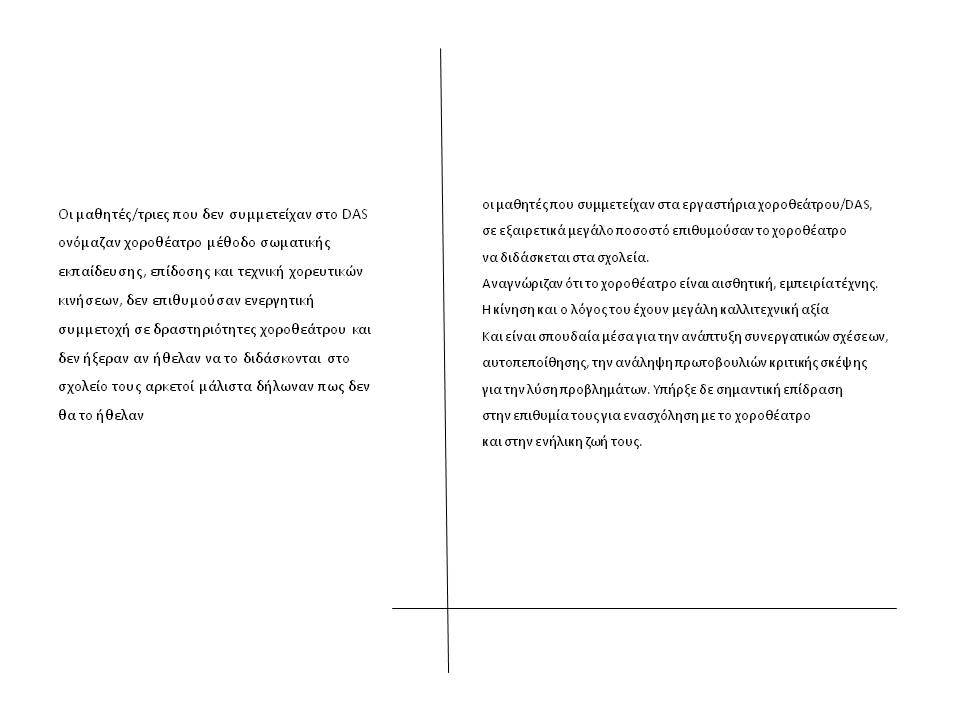 Οι μαθητές/τριες που δεν συμμετείχαν στο DAS ονόμαζαν χοροθέατρο μέθοδο σωματικής εκπαίδευσης, επίδοσης και τεχνική χορευτικών κινήσεων, δεν επιθυμούσαν ενεργητική συμμετοχή σε δραστηριότητες χοροθεάτρου και δεν ήξεραν αν ήθελαν να το διδάσκονται στο σχολείο τους αρκετοί μάλιστα δήλωναν πως δεν θα το ήθελαν

οι μαθητές που συμμετείχαν στα εργαστήρια χοροθεάτρου/DAS, σε εξαιρετικά μεγάλο ποσοστό επιθυμούσαν το χοροθέατρο να διδάσκεται στα σχολεία.
Αναγνώριζαν ότι το χοροθέατρο είναι αισθητική, εμπειρία τέχνης.
Η κίνηση και ο λόγος του έχουν μεγάλη καλλιτεχνική αξία
Και είναι σπουδαία μέσα για την ανάπτυξη συνεργατικών σχέσεων, αυτοπεποίθησης, την ανάληψη πρωτοβουλιών κριτικής σκέψης για την λύση προβλημάτων. Υπήρξε δε σημαντική επίδραση στην επιθυμία τους για ενασχόληση με το χοροθέατρο και στην ενήλικη ζωή τους.